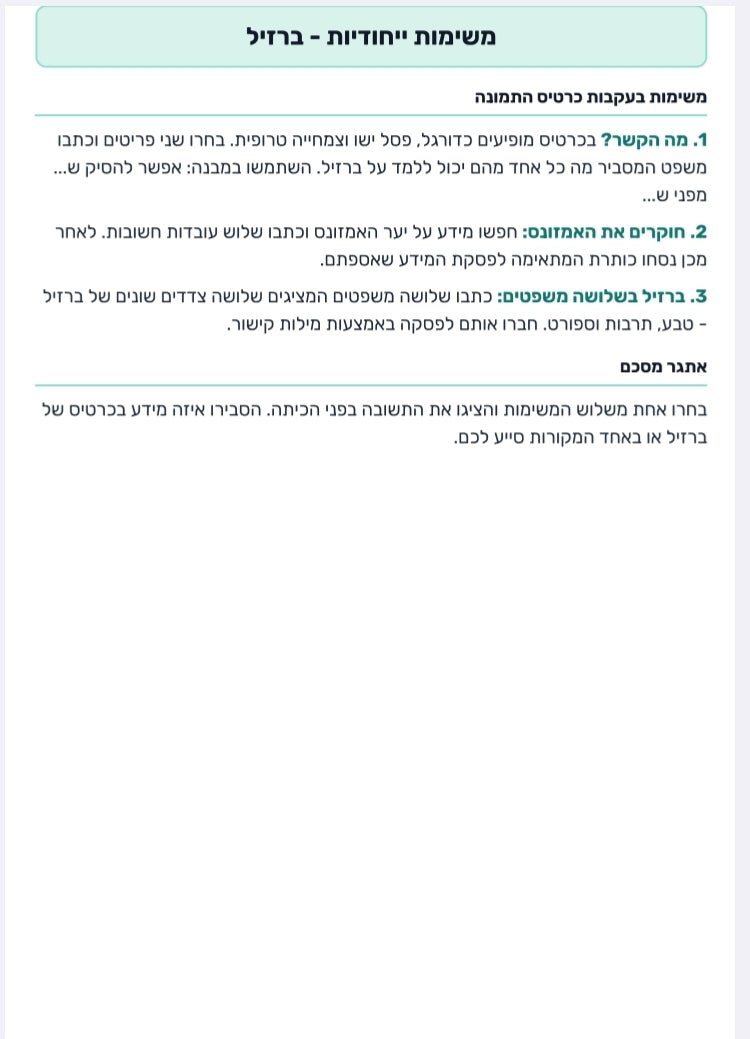 משימות ייחודיות - ברזיל

משימות בעקבות כרטיס התמונה

1. מה הקשר? בכרטיס מופיעים כדורגל, פסל ישו וצמחייה טרופית. בחרו שני פריטים וכתבו משפט המסביר מה כל אחד מהם יכול ללמד על ברזיל. השתמשו במבנה: אפשר להסיק ש... מפני ש...

2. חוקרים את האמזונס: חפשו מידע על יער האמזונס וכתבו שלוש עובדות חשובות. לאחר מכן נסחו כותרת המתאימה לפסקת המידע שאספתם.

3. ברזיל בשלושה משפטים: כתבו שלושה משפטים המציגים שלושה צדדים שונים של ברזיל - טבע, תרבות וספורט. חברו אותם לפסקה באמצעות מילות קישור.

אתגר מסכם

בחרו אחת משלוש המשימות והציגו את התשובה בפני הכיתה. הסבירו איזה מידע בכרטיס של ברזיל או באחד המקורות סייע לכם.